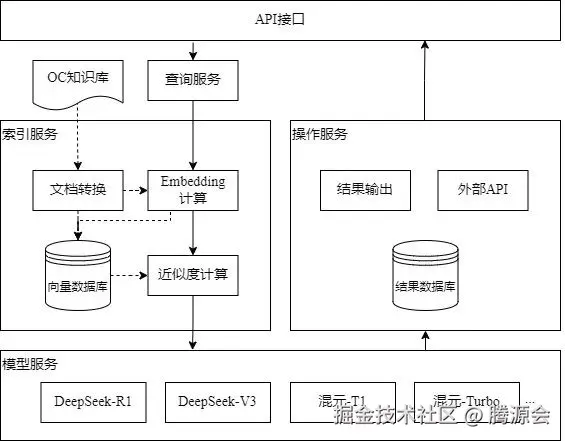 API接口

OC知识库

查询服务

索引服务

文档转换

Embedding 计算

向量数据库

近似度计算

操作服务

结果输出

外部API

结果数据库

模型服务

DeepSeek-R1

DeepSeek-V3

混元-T1

混元-Turbo

...

掘金技术社区 @ 腾源会